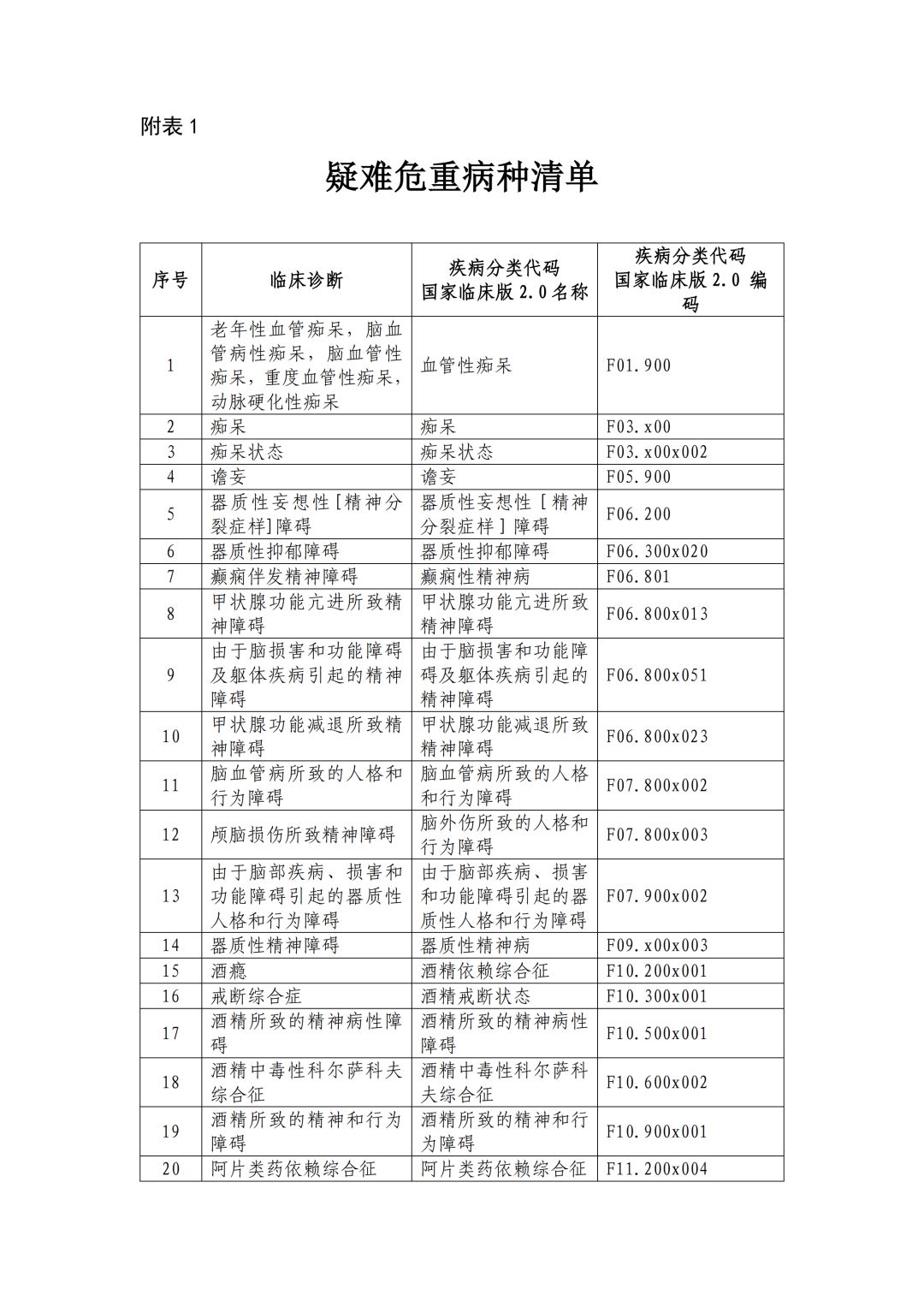 附表 1

疑难危重病种清单

| 序号 | 临床诊断 | 疾病分类代码 国家临床版 2.0 名称 | 疾病分类代码 国家临床版 2.0 编码 |
|---|---|---|---|
| 1 | 老年性血管痴呆，脑血管病性痴呆，脑血管性痴呆，重度血管性痴呆，动脉硬化性痴呆 | 血管性痴呆 | F01.900 |
| 2 | 痴呆 | 痴呆 | F03.x00 |
| 3 | 痴呆状态 | 痴呆状态 | F03.x00x002 |
| 4 | 谵妄 | 谵妄 | F05.900 |
| 5 | 器质性妄想性[精神分裂症样]障碍 | 器质性妄想性［精神分裂症样］障碍 | F06.200 |
| 6 | 器质性抑郁障碍 | 器质性抑郁障碍 | F06.300x020 |
| 7 | 癫痫伴发精神障碍 | 癫痫性精神病 | F06.801 |
| 8 | 甲状腺功能亢进所致精神障碍 | 甲状腺功能亢进所致精神障碍 | F06.800x013 |
| 9 | 由于脑损害和功能障碍及躯体疾病引起的精神障碍 | 由于脑损害和功能障碍及躯体疾病引起的精神障碍 | F06.800x051 |
| 10 | 甲状腺功能减退所致精神障碍 | 甲状腺功能减退所致精神障碍 | F06.800x023 |
| 11 | 脑血管病所致的人格和行为障碍 | 脑血管病所致的人格和行为障碍 | F07.800x002 |
| 12 | 颅脑损伤所致精神障碍 | 脑外伤所致的人格和行为障碍 | F07.800x003 |
| 13 | 由于脑部疾病、损害和功能障碍引起的器质性人格和行为障碍 | 由于脑部疾病、损害和功能障碍引起的器质性人格和行为障碍 | F07.900x002 |
| 14 | 器质性精神障碍 | 器质性精神病 | F09.x00x003 |
| 15 | 酒瘾 | 酒精依赖综合征 | F10.200x001 |
| 16 | 戒断综合症 | 酒精戒断状态 | F10.300x001 |
| 17 | 酒精所致的精神病性障碍 | 酒精所致的精神病性障碍 | F10.500x001 |
| 18 | 酒精中毒性科尔萨科夫综合征 | 酒精中毒性科尔萨科夫综合征 | F10.600x002 |
| 19 | 酒精所致的精神和行为障碍 | 酒精所致的精神和行为障碍 | F10.900x001 |
| 20 | 阿片类药依赖综合征 | 阿片类药依赖综合征 | F11.200x004 |